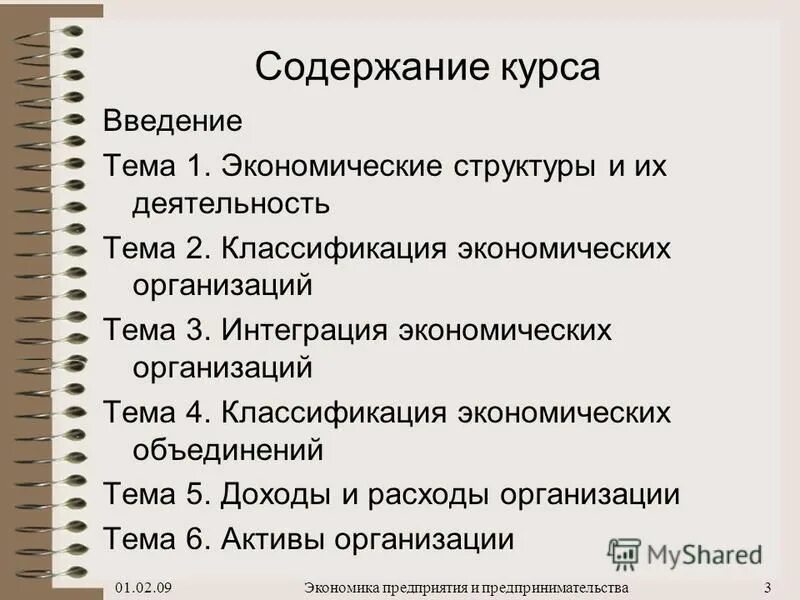 Содержание курса

Введение

Тема 1. Экономические структуры и их деятельность

Тема 2. Классификация экономических организаций

Тема 3. Интеграция экономических организаций

Тема 4. Классификация экономических объединений

Тема 5. Доходы и расходы организации

Тема 6. Активы организации

MyShared

01.02.09 Экономика предприятия и предпринимательства 3